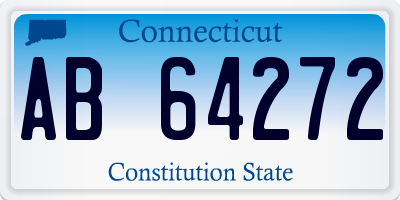 Connecticut

AB 64272

Constitution State